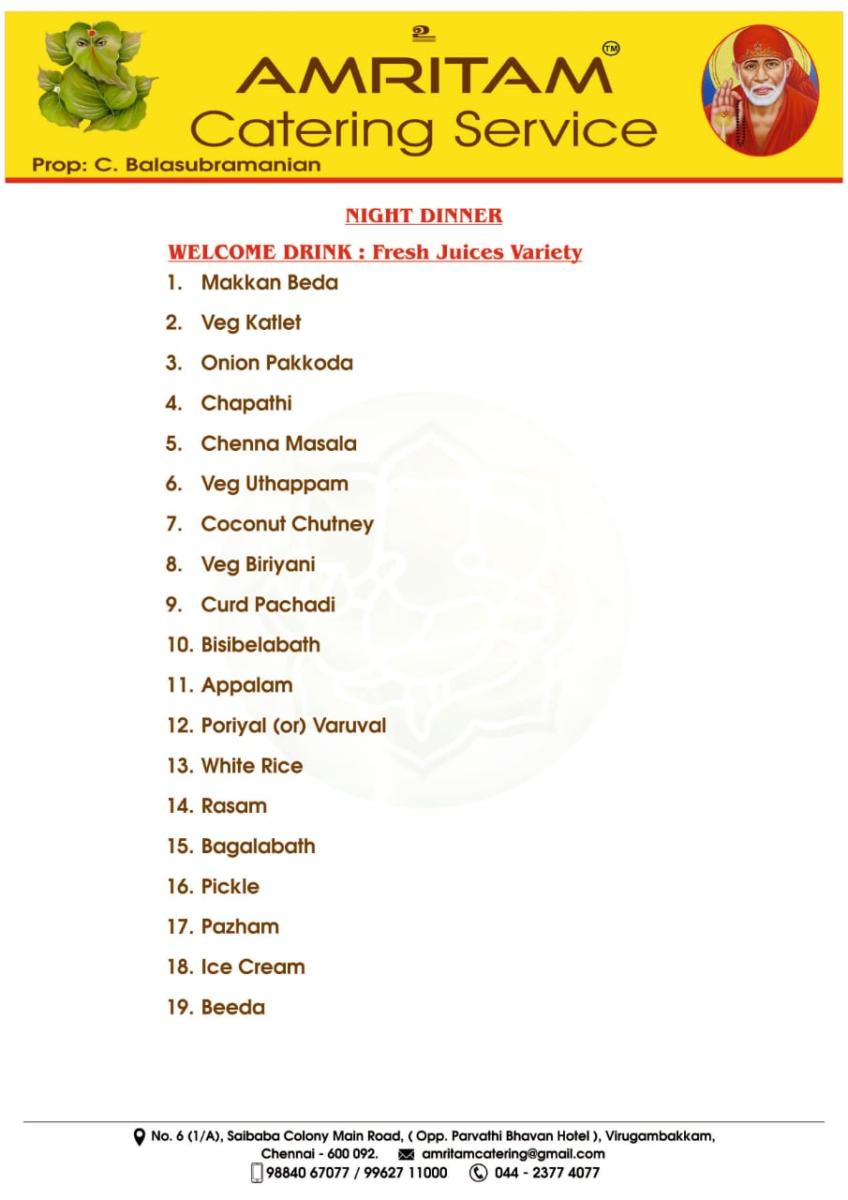 உ
AMRITAM™
Catering Service
Prop: C. Balasubramanian

NIGHT DINNER

WELCOME DRINK : Fresh Juices Variety

1. Makkan Beda
2. Veg Katlet
3. Onion Pakkoda
4. Chapathi
5. Chenna Masala
6. Veg Uthappam
7. Coconut Chutney
8. Veg Biriyani
9. Curd Pachadi
10. Bisibelabath
11. Appalam
12. Poriyal (or) Varuval
13. White Rice
14. Rasam
15. Bagalabath
16. Pickle
17. Pazham
18. Ice Cream
19. Beeda

No. 6 (1/A), Saibaba Colony Main Road, ( Opp. Parvathi Bhavan Hotel ), Virugambakkam, Chennai - 600 092. amritamcatering@gmail.com
98840 67077 / 99627 11000 044 - 2377 4077